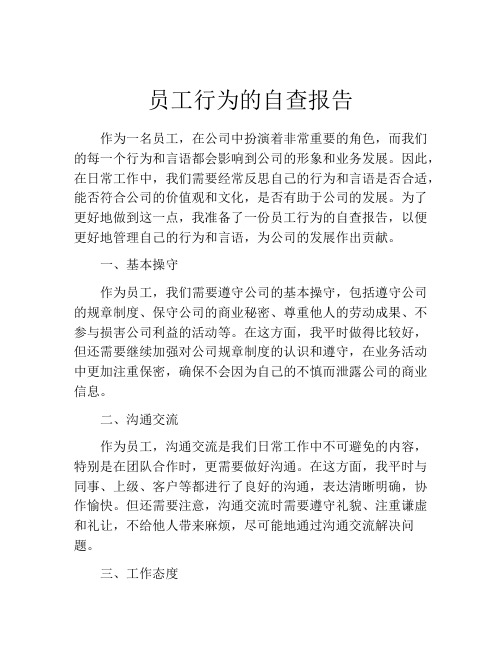 员工行为的自查报告

作为一名员工，在公司中扮演着非常重要的角色，而我们的每一个行为和言语都会影响到公司的形象和业务发展。因此，在日常工作中，我们需要经常反思自己的行为和言语是否合适，能否符合公司的价值观和文化，是否有助于公司的发展。为了更好地做到这一点，我准备了一份员工行为的自查报告，以便更好地管理自己的行为和言语，为公司的发展作出贡献。

一、基本操守

作为员工，我们需要遵守公司的基本操守，包括遵守公司的规章制度、保守公司的商业秘密、尊重他人的劳动成果、不参与损害公司利益的活动等。在这方面，我平时做得比较好，但还需要继续加强对公司规章制度的认识和遵守，在业务活动中更加注重保密，确保不会因为自己的不慎而泄露公司的商业信息。

二、沟通交流

作为员工，沟通交流是我们日常工作中不可避免的内容，特别是在团队合作时，更需要做好沟通。在这方面，我平时与同事、上级、客户等都进行了良好的沟通，表达清晰明确，协作愉快。但还需要注意，沟通交流时需要遵守礼貌、注重谦虚和礼让，不给他人带来麻烦，尽可能地通过沟通交流解决问题。

三、工作态度